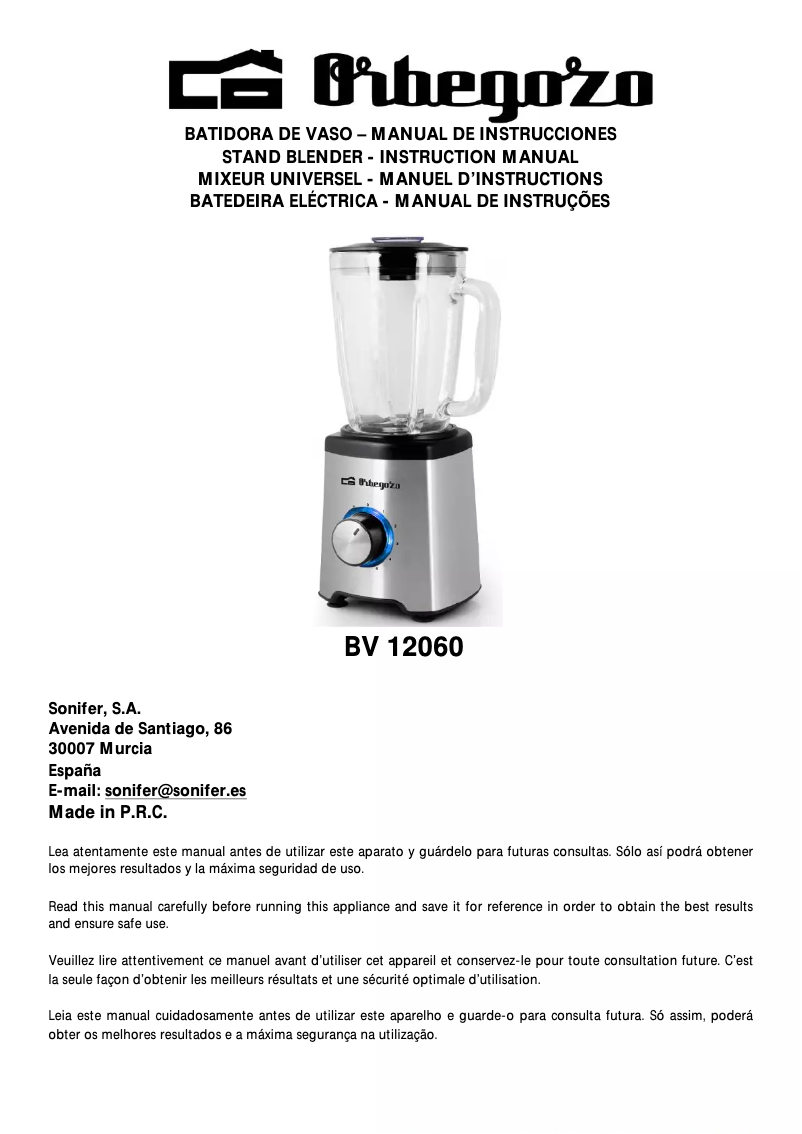 Orbegozo

BATIDORA DE VASO – MANUAL DE INSTRUCCIONES
STAND BLENDER - INSTRUCTION MANUAL
MIXEUR UNIVERSEL - MANUEL D'INSTRUCTIONS
BATEDEIRA ELÉCTRICA - MANUAL DE INSTRUÇÕES

Orbegozo

BV 12060

Sonifer, S.A.
Avenida de Santiago, 86
30007 Murcia
España
E-mail: sonifer@sonifer.es
Made in P.R.C.

Lea atentamente este manual antes de utilizar este aparato y guárdelo para futuras consultas. Sólo así podrá obtener los mejores resultados y la máxima seguridad de uso.

Read this manual carefully before running this appliance and save it for reference in order to obtain the best results and ensure safe use.

Veuillez lire attentivement ce manuel avant d'utiliser cet appareil et conservez-le pour toute consultation future. C'est la seule façon d'obtenir les meilleurs résultats et une sécurité optimale d'utilisation.

Leia este manual cuidadosamente antes de utilizar este aparelho e guarde-o para consulta futura. Só assim, poderá obter os melhores resultados e a máxima segurança na utilização.